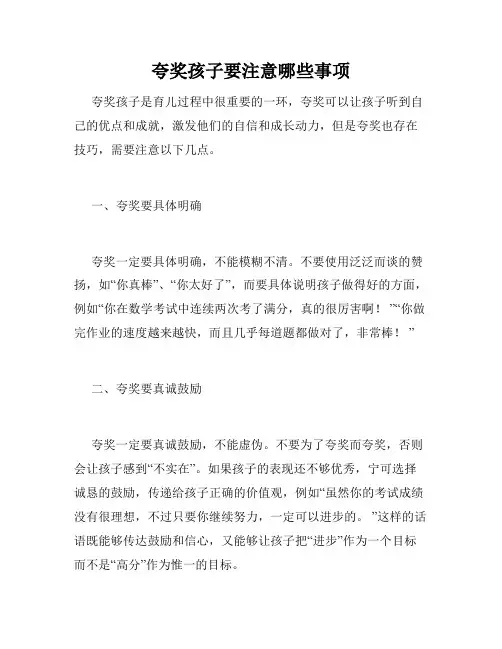 夸奖孩子要注意哪些事项

夸奖孩子是育儿过程中很重要的一环，夸奖可以让孩子听到自己的优点和成就，激发他们的自信和成长动力，但是夸奖也存在技巧，需要注意以下几点。

一、夸奖要具体明确

夸奖一定要具体明确，不能模糊不清。不要使用泛泛而谈的赞扬，如“你真棒”、“你太好了”，而要具体说明孩子做得好的方面，例如“你在数学考试中连续两次考了满分，真的很厉害啊！”“你做完作业的速度越来越快，而且几乎每道题都做对了，非常棒！”

二、夸奖要真诚鼓励

夸奖一定要真诚鼓励，不能虚伪。不要为了夸奖而夸奖，否则会让孩子感到“不实在”。如果孩子的表现还不够优秀，宁可选择诚恳的鼓励，传递给孩子正确的价值观，例如“虽然你的考试成绩没有很理想，不过只要你继续努力，一定可以进步的。”这样的话语既能够传达鼓励和信心，又能够让孩子把“进步”作为一个目标而不是“高分”作为惟一的目标。